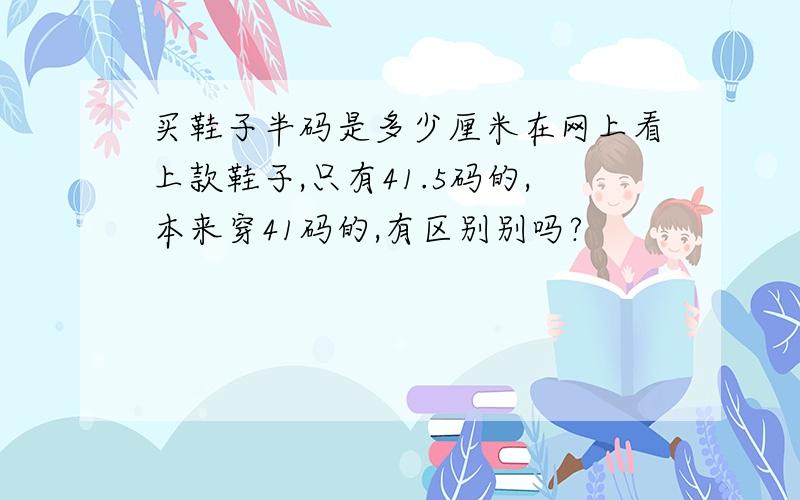 买鞋子半码是多少厘米在网上看上款鞋子,只有41.5码的,本来穿41码的,有区别别吗?